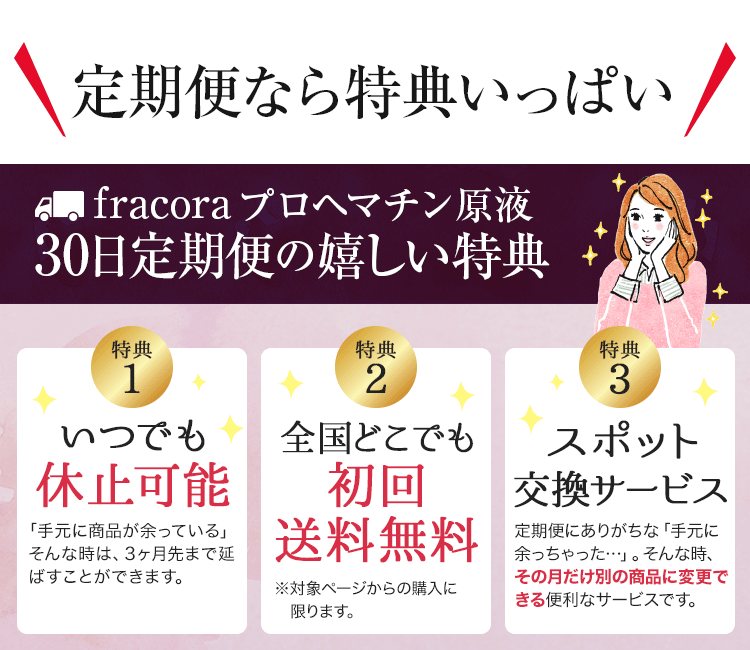 定期便なら特典いっぱい

fracora プロヘマチン原液
30日定期便の嬉しい特典

特典
1

いつでも
休止可能

「手元に商品が余っている」そんな時は、3ヶ月先まで延ばすことができます。

特典
2

全国どこでも
初回
送料無料

※対象ページからの購入に限ります。

特典
3

スポット
交換サービス

定期便にありがちな「手元に余っちゃった…」。そんな時、その月だけ別の商品に変更できる便利なサービスです。